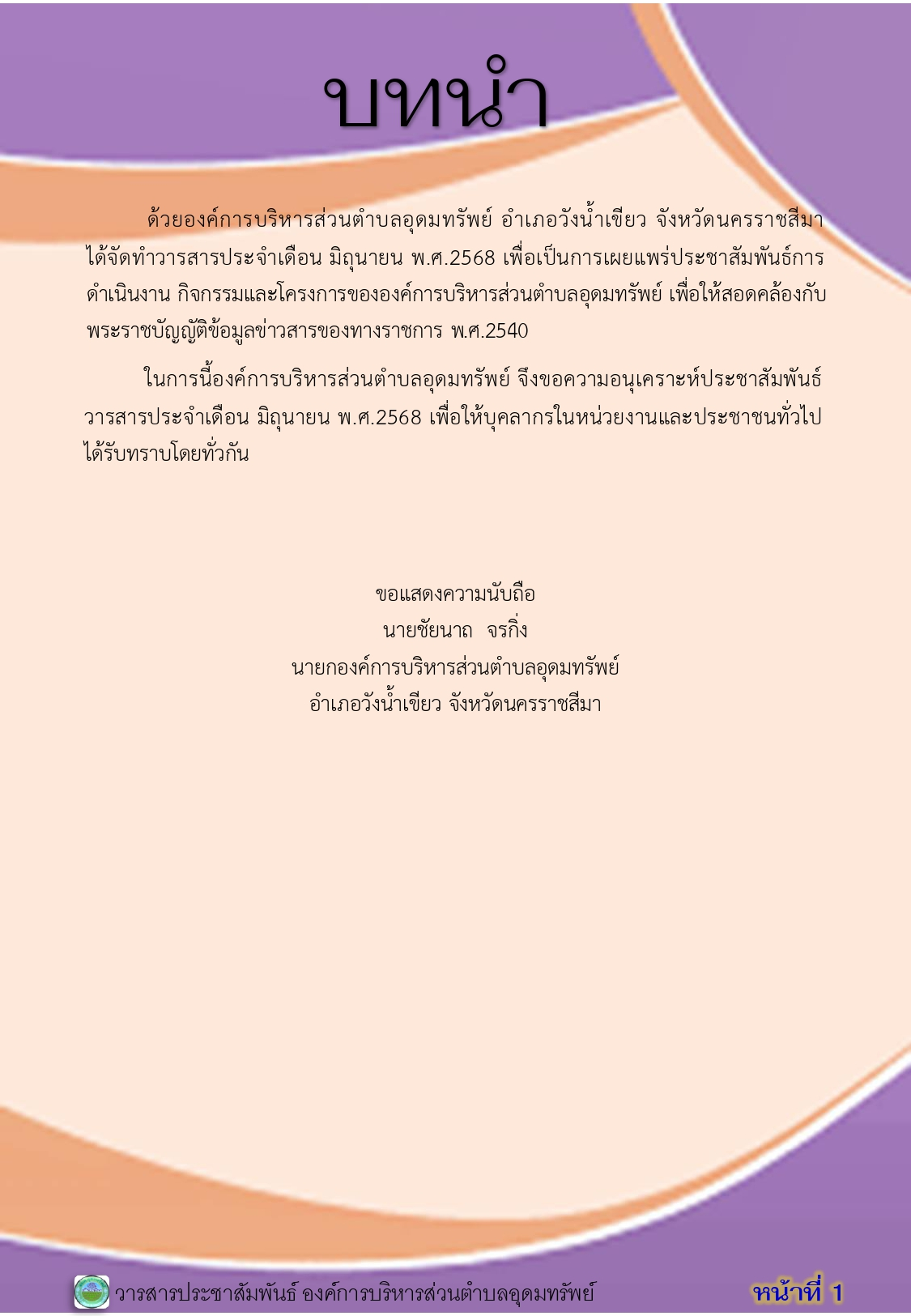 บทนำ

ด้วยองค์การบริหารส่วนตำบลอุดมทรัพย์ อำเภอวังน้ำเขียว จังหวัดนครราชสีมา ได้จัดทำวารสารประจำเดือน มิถุนายน พ.ศ.2568 เพื่อเป็นการเผยแพร่ประชาสัมพันธ์การดำเนินงาน กิจกรรมและโครงการขององค์การบริหารส่วนตำบลอุดมทรัพย์ เพื่อให้สอดคล้องกับพระราชบัญญัติข้อมูลข่าวสารของทางราชการ พ.ศ.2540

ในการนี้องค์การบริหารส่วนตำบลอุดมทรัพย์ จึงขอความอนุเคราะห์ประชาสัมพันธ์วารสารประจำเดือน มิถุนายน พ.ศ.2568 เพื่อให้บุคลากรในหน่วยงานและประชาชนทั่วไปได้รับทราบโดยทั่วกัน

ขอแสดงความนับถือ
นายชัยนาถ จรกิ่ง
นายกองค์การบริหารส่วนตำบลอุดมทรัพย์
อำเภอวังน้ำเขียว จังหวัดนครราชสีมา

วารสารประชาสัมพันธ์ องค์การบริหารส่วนตำบลอุดมทรัพย์ หน้าที่ 1